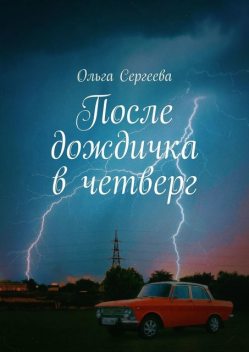 Ольга Сергеева

После дождичка в четверг